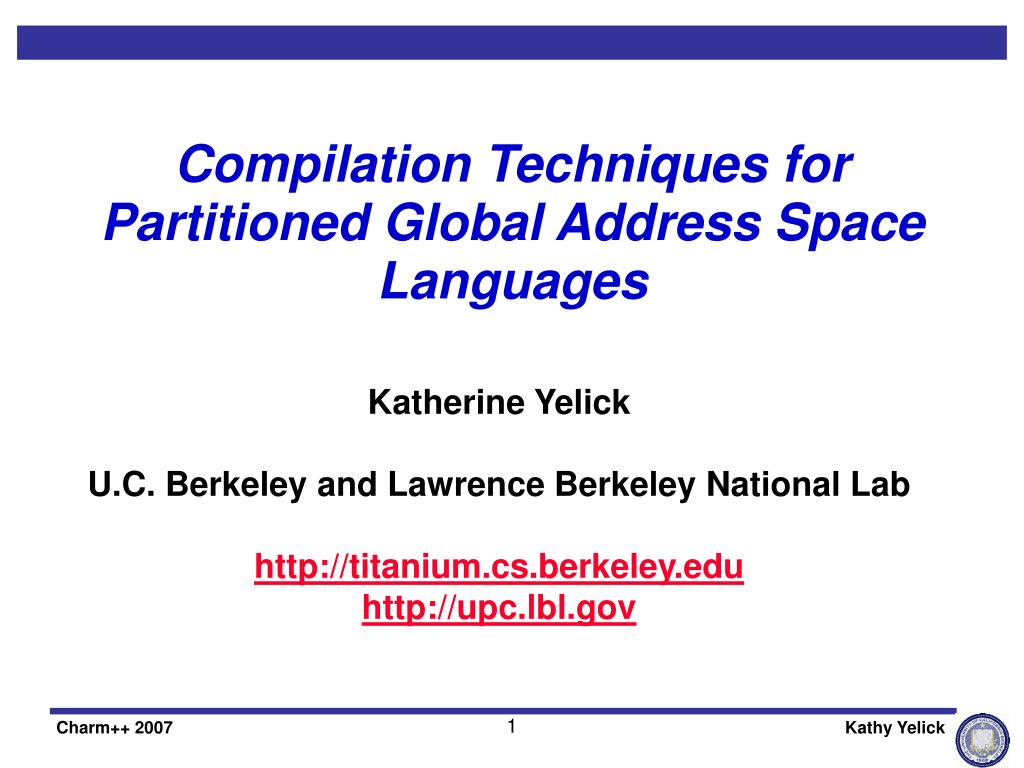 Compilation Techniques for Partitioned Global Address Space Languages

Katherine Yelick

U.C. Berkeley and Lawrence Berkeley National Lab

http://titanium.cs.berkeley.edu
http://upc.lbl.gov

Charm++ 2007

1

Kathy Yelick